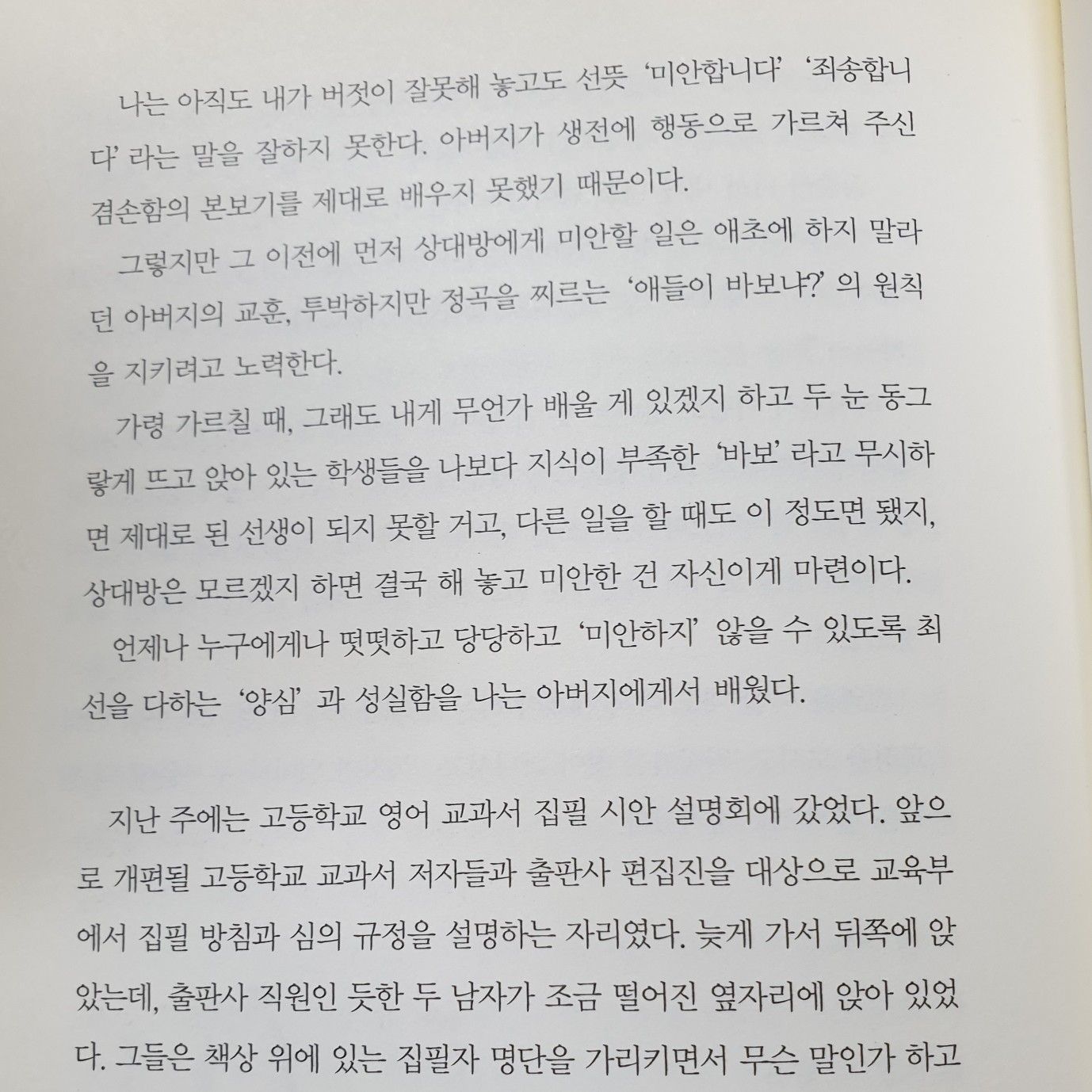 나는 아직도 내가 버젓이 잘못해 놓고도 선뜻 '미안합니다' '죄송합니다' 라는 말을 잘하지 못한다. 아버지가 생전에 행동으로 가르쳐 주신 겸손함의 본보기를 제대로 배우지 못했기 때문이다.

그렇지만 그 이전에 먼저 상대방에게 미안할 일은 애초에 하지 말라던 아버지의 교훈, 투박하지만 정곡을 찌르는 '애들이 바보냐?' 의 원칙을 지키려고 노력한다.

가령 가르칠 때, 그래도 내게 무언가 배울 게 있겠지 하고 두 눈 동그랗게 뜨고 앉아 있는 학생들을 나보다 지식이 부족한 '바보' 라고 무시하면 제대로 된 선생이 되지 못할 거고, 다른 일을 할 때도 이 정도면 됐지, 상대방은 모르겠지 하면 결국 해 놓고 미안한 건 자신이게 마련이다.

언제나 누구에게나 떳떳하고 당당하고 '미안하지' 않을 수 있도록 최선을 다하는 '양심' 과 성실함을 나는 아버지에게서 배웠다.

지난 주에는 고등학교 영어 교과서 집필 시안 설명회에 갔었다. 앞으로 개편될 고등학교 교과서 저자들과 출판사 편집진을 대상으로 교육부에서 집필 방침과 심의 규정을 설명하는 자리였다. 늦게 가서 뒤쪽에 앉았는데, 출판사 직원인 듯한 두 남자가 조금 떨어진 옆자리에 앉아 있었다. 그들은 책상 위에 있는 집필자 명단을 가리키면서 무슨 말인가 하고